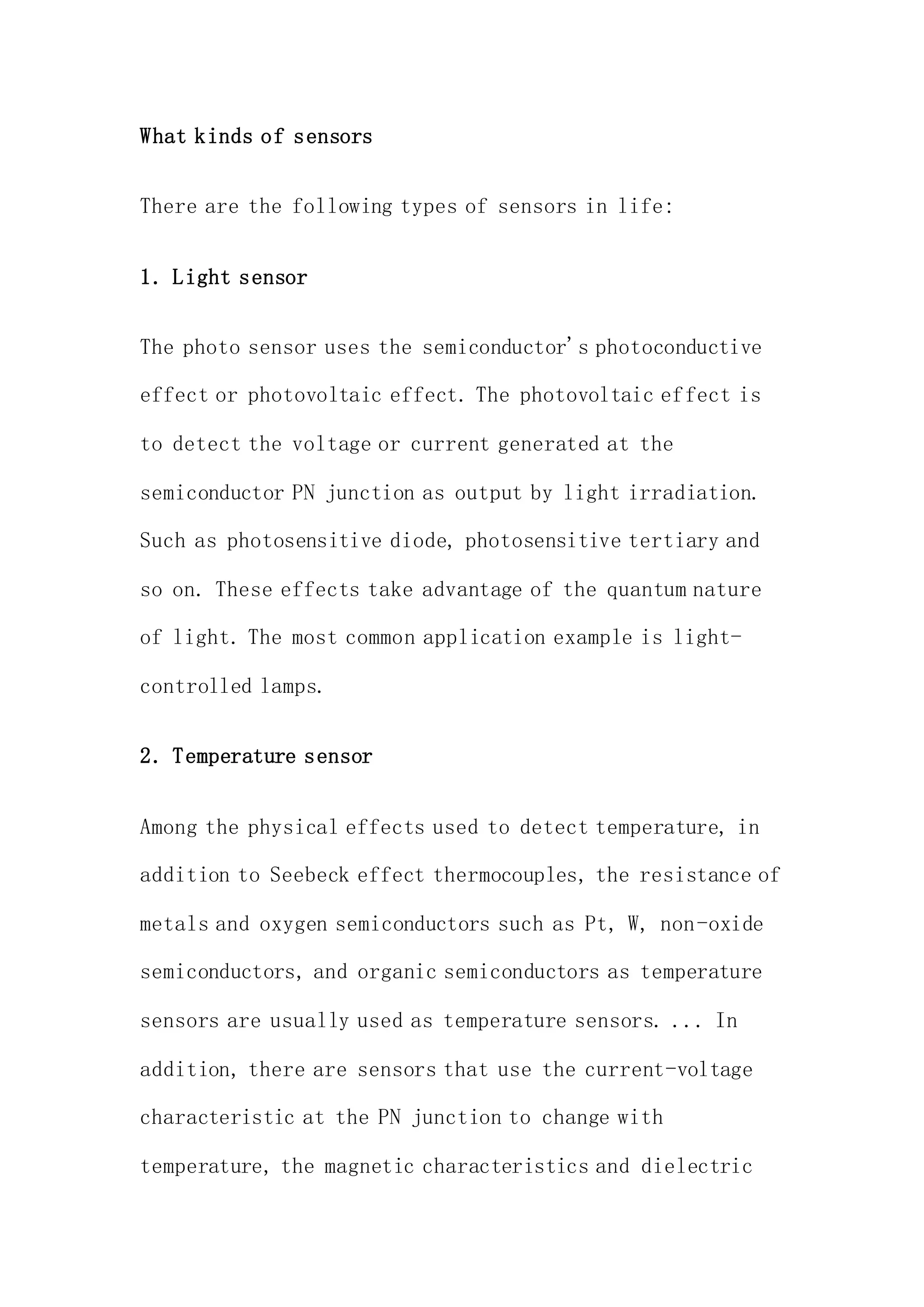 What kinds of sensors

There are the following types of sensors in life:

1. Light sensor

The photo sensor uses the semiconductor's photoconductive effect or photovoltaic effect. The photovoltaic effect is to detect the voltage or current generated at the semiconductor PN junction as output by light irradiation. Such as photosensitive diode, photosensitive tertiary and so on. These effects take advantage of the quantum nature of light. The most common application example is light-controlled lamps.

2. Temperature sensor

Among the physical effects used to detect temperature, in addition to Seebeck effect thermocouples, the resistance of metals and oxygen semiconductors such as Pt, W, non-oxide semiconductors, and organic semiconductors as temperature sensors are usually used as temperature sensors. ... In addition, there are sensors that use the current-voltage characteristic at the PN junction to change with temperature, the magnetic characteristics and dielectric